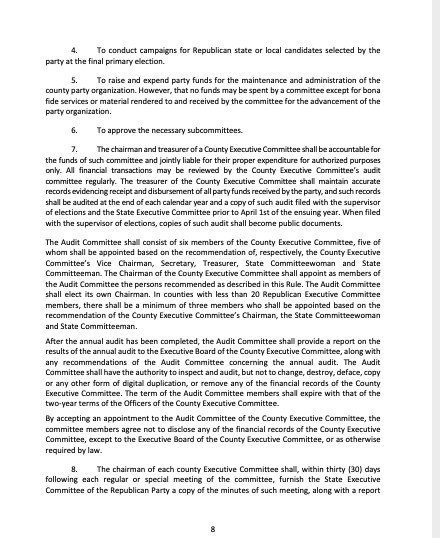 4. To conduct campaigns for Republican state or local candidates selected by the party at the final primary election.

5. To raise and expend party funds for the maintenance and administration of the county party organization. However, that no funds may be spent by a committee except for bona fide services or material rendered to and received by the committee for the advancement of the party organization.

6. To approve the necessary subcommittees.

7. The chairman and treasurer of a County Executive Committee shall be accountable for the funds of such committee and jointly liable for their proper expenditure for authorized purposes only. All financial transactions may be reviewed by the County Executive Committee's audit committee regularly. The treasurer of the County Executive Committee shall maintain accurate records evidencing receipt and disbursement of all party funds received by the party, and such records shall be audited at the end of each calendar year and a copy of such audit filed with the supervisor of elections and the State Executive Committee prior to April 1st of the ensuing year. When filed with the supervisor of elections, copies of such audit shall become public documents.

The Audit Committee shall consist of six members of the County Executive Committee, five of whom shall be appointed based on the recommendation of, respectively, the County Executive Committee's Vice Chairman, Secretary, Treasurer, State Committeewoman and State Committeeman. The Chairman of the County Executive Committee shall appoint as members of the Audit Committee the persons recommended as described in this Rule. The Audit Committee shall elect its own Chairman. In counties with less than 20 Republican Executive Committee members, there shall be a minimum of three members who shall be appointed based on the recommendation of the County Executive Committee's Chairman, the State Committeewoman and State Committeeman.

After the annual audit has been completed, the Audit Committee shall provide a report on the results of the annual audit to the Executive Board of the County Executive Committee, along with any recommendations of the Audit Committee concerning the annual audit. The Audit Committee shall have the authority to inspect and audit, but not to change, destroy, deface, copy or any other form of digital duplication, or remove any of the financial records of the County Executive Committee. The term of the Audit Committee members shall expire with that of the two-year terms of the Officers of the County Executive Committee.

By accepting an appointment to the Audit Committee of the County Executive Committee, the committee members agree not to disclose any of the financial records of the County Executive Committee, except to the Executive Board of the County Executive Committee, or as otherwise required by law.

8. The chairman of each county Executive Committee shall, within thirty (30) days following each regular or special meeting of the committee, furnish the State Executive Committee of the Republican Party a copy of the minutes of such meeting, along with a report

8